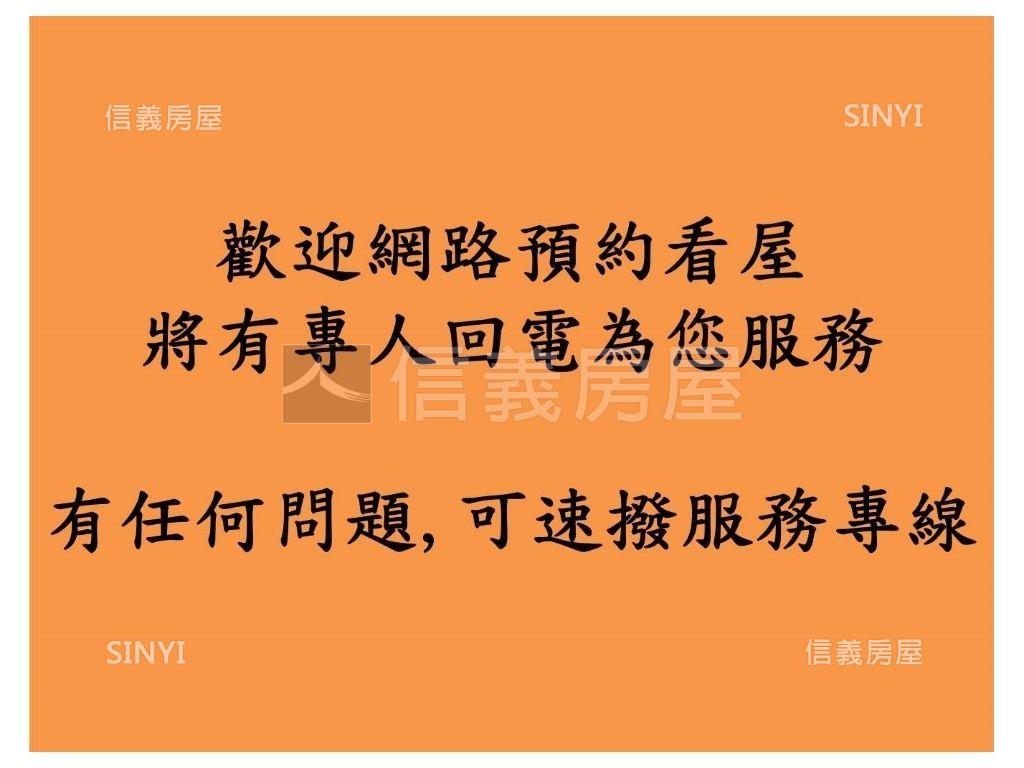 信義房屋

SINYI

歡迎網路預約看屋
將有專人回電為您服務

信義房屋

有任何問題, 可速撥服務專線

SINYI

信義房屋